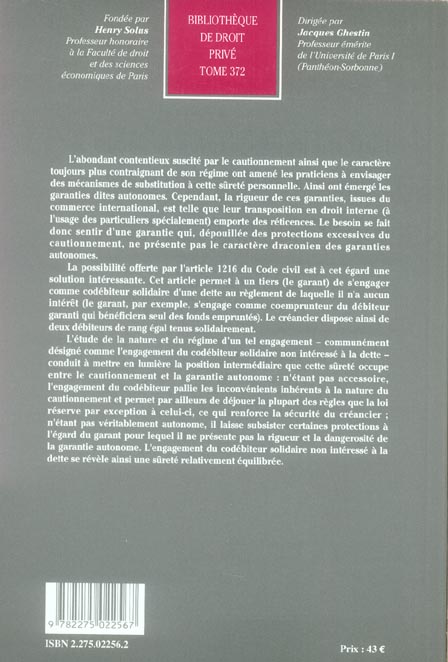 Fondée par
Henry Solus
Professeur honoraire
à la Faculté de droit
et des sciences
économiques de Paris

BIBLIOTHÈQUE
DE DROIT
PRIVÉ
TOME 372

Dirigée par
Jacques Ghestin
Professeur émérite
de l'Université de Paris I
(Panthéon-Sorbonne)

L'abondant contentieux suscité par le cautionnement ainsi que le caractère toujours plus contraignant de son régime ont amené les praticiens à envisager des mécanismes de substitution à cette sûreté personnelle. Ainsi ont émergé les garanties dites autonomes. Cependant, la rigueur de ces garanties, issues du commerce international, est telle que leur transposition en droit interne (à l'usage des particuliers spécialement) emporte des réticences. Le besoin se fait donc sentir d'une garantie qui, dépouillée des protections excessives du cautionnement, ne présente pas le caractère draconien des garanties autonomes.

La possibilité offerte par l'article 1216 du Code civil est à cet égard une solution intéressante. Cet article permet à un tiers (le garant) de s'engager comme codébiteur solidaire d'une dette au règlement de laquelle il n'a aucun intérêt (le garant, par exemple, s'engage comme coemprunteur du débiteur garanti qui bénéficiera seul des fonds empruntés). Le créancier dispose ainsi de deux débiteurs de rang égal tenus solidairement.

L'étude de la nature et du régime d'un tel engagement – communément désigné comme l'engagement du codébiteur solidaire non intéressé à la dette – conduit à mettre en lumière la position intermédiaire que cette sûreté occupe entre le cautionnement et la garantie autonome : n'étant pas accessoire, l'engagement du codébiteur pallie les inconvénients inhérents à la nature du cautionnement et permet par ailleurs de déjouer la plupart des règles que la loi réserve par exception à celui-ci, ce qui renforce la sécurité du créancier ; n'étant pas véritablement autonome, il laisse subsister certaines protections à l'égard du garant pour lequel il ne présente pas la rigueur et la dangerosité de la garantie autonome. L'engagement du codébiteur solidaire non intéressé à la dette se révèle ainsi une sûreté relativement équilibrée.

9 782275 022567

ISBN 2.275.02256.2

Prix : 43 €